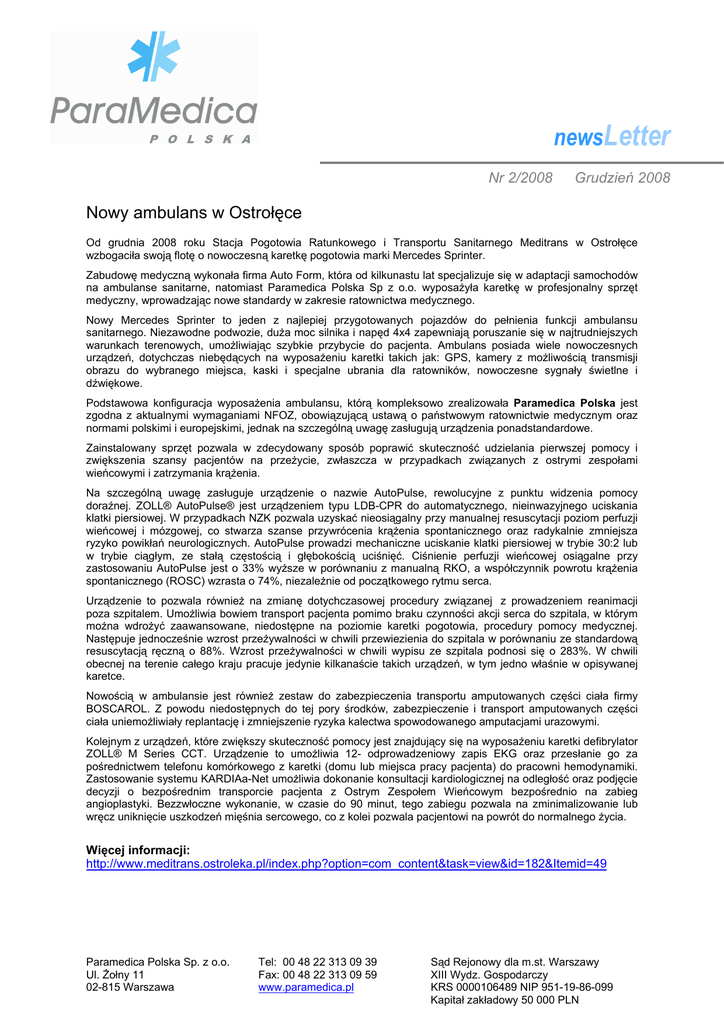 ParaMedica
POLSKA

newsLetter

Nr 2/2008 Grudzień 2008

Nowy ambulans w Ostrołęce

Od grudnia 2008 roku Stacja Pogotowia Ratunkowego i Transportu Sanitarnego Meditrans w Ostrołęce wzbogaciła swoją flotę o nowoczesną karetkę pogotowia marki Mercedes Sprinter.

Zabudowę medyczną wykonała firma Auto Form, która od kilkunastu lat specjalizuje się w adaptacji samochodów na ambulanse sanitarne, natomiast Paramedica Polska Sp z o.o. wyposażyła karetkę w profesjonalny sprzęt medyczny, wprowadzając nowe standardy w zakresie ratownictwa medycznego.

Nowy Mercedes Sprinter to jeden z najlepiej przygotowanych pojazdów do pełnienia funkcji ambulansu sanitarnego. Niezawodne podwozie, duża moc silnika i napęd 4x4 zapewniają poruszanie się w najtrudniejszych warunkach terenowych, umożliwiając szybkie przybycie do pacjenta. Ambulans posiada wiele nowoczesnych urządzeń, dotychczas niebędących na wyposażeniu karetki takich jak: GPS, kamery z możliwością transmisji obrazu do wybranego miejsca, kaski i specjalne ubrania dla ratowników, nowoczesne sygnały świetlne i dźwiękowe.

Podstawowa konfiguracja wyposażenia ambulansu, którą kompleksowo zrealizowała Paramedica Polska jest zgodna z aktualnymi wymaganiami NFOZ, obowiązującą ustawą o państwowym ratownictwie medycznym oraz normami polskimi i europejskimi, jednak na szczególną uwagę zasługują urządzenia ponadstandardowe.

Zainstalowany sprzęt pozwala w zdecydowany sposób poprawić skuteczność udzielania pierwszej pomocy i zwiększenia szansy pacjentów na przeżycie, zwłaszcza w przypadkach związanych z ostrymi zespołami wieńcowymi i zatrzymania krążenia.

Na szczególną uwagę zasługuje urządzenie o nazwie AutoPulse, rewolucyjne z punktu widzenia pomocy doraźnej. ZOLL® AutoPulse® jest urządzeniem typu LDB-CPR do automatycznego, nieinwazyjnego uciskania klatki piersiowej. W przypadkach NZK pozwala uzyskać nieosiągalny przy manualnej resuscytacji poziom perfuzji wieńcowej i mózgowej, co stwarza szanse przywrócenia krążenia spontanicznego oraz radykalnie zmniejsza ryzyko powikłań neurologicznych. AutoPulse prowadzi mechaniczne uciskanie klatki piersiowej w trybie 30:2 lub w trybie ciągłym, ze stałą częstością i głębokością uciśnięć. Ciśnienie perfuzji wieńcowej osiągalne przy zastosowaniu AutoPulse jest o 33% wyższe w porównaniu z manualną RKO, a współczynnik powrotu krążenia spontanicznego (ROSC) wzrasta o 74%, niezależnie od początkowego rytmu serca.

Urządzenie to pozwala również na zmianę dotychczasowej procedury związanej z prowadzeniem reanimacji poza szpitalem. Umożliwia bowiem transport pacjenta pomimo braku czynności akcji serca do szpitala, w którym można wdrożyć zaawansowane, niedostępne na poziomie karetki pogotowia, procedury pomocy medycznej. Następuje jednocześnie wzrost przeżywalności w chwili przewiezienia do szpitala w porównaniu ze standardową resuscytacją ręczną o 88%. Wzrost przeżywalności w chwili wypisu ze szpitala podnosi się o 283%. W chwili obecnej na terenie całego kraju pracuje jedynie kilkanaście takich urządzeń, w tym jedno właśnie w opisywanej karetce.

Nowością w ambulansie jest również zestaw do zabezpieczenia transportu amputowanych części ciała firmy BOSCAROL. Z powodu niedostępnych do tej pory środków, zabezpieczenie i transport amputowanych części ciała uniemożliwiały replantację i zmniejszenie ryzyka kalectwa spowodowanego amputacjami urazowymi.

Kolejnym z urządzeń, które zwiększy skuteczność pomocy jest znajdujący się na wyposażeniu karetki defibrylator ZOLL® M Series CCT. Urządzenie to umożliwia 12- odprowadzeniowy zapis EKG oraz przesłanie go za pośrednictwem telefonu komórkowego z karetki (domu lub miejsca pracy pacjenta) do pracowni hemodynamiki. Zastosowanie systemu KARDIAa-Net umożliwia dokonanie konsultacji kardiologicznej na odległość oraz podjęcie decyzji o bezpośrednim transporcie pacjenta z Ostrym Zespołem Wieńcowym bezpośrednio na zabieg angioplastyki. Bezzwłoczne wykonanie, w czasie do 90 minut, tego zabiegu pozwala na zminimalizowanie lub wręcz uniknięcie uszkodzeń mięśnia sercowego, co z kolei pozwala pacjentowi na powrót do normalnego życia.

Więcej informacji:
http://www.meditrans.ostroleka.pl/index.php?option=com_content&task=view&id=182&Itemid=49

Paramedica Polska Sp. z o.o.
Ul. Żołny 11
02-815 Warszawa

Tel: 00 48 22 313 09 39
Fax: 00 48 22 313 09 59
www.paramedica.pl

Sąd Rejonowy dla m.st. Warszawy
XIII Wydz. Gospodarczy
KRS 0000106489 NIP 951-19-86-099
Kapitał zakładowy 50 000 PLN